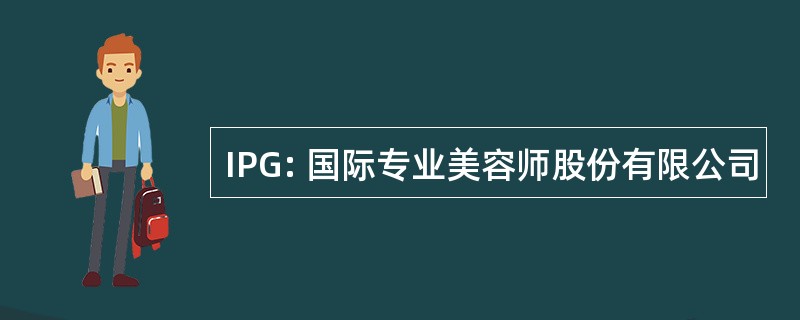 IPG: 国际专业美容师股份有限公司